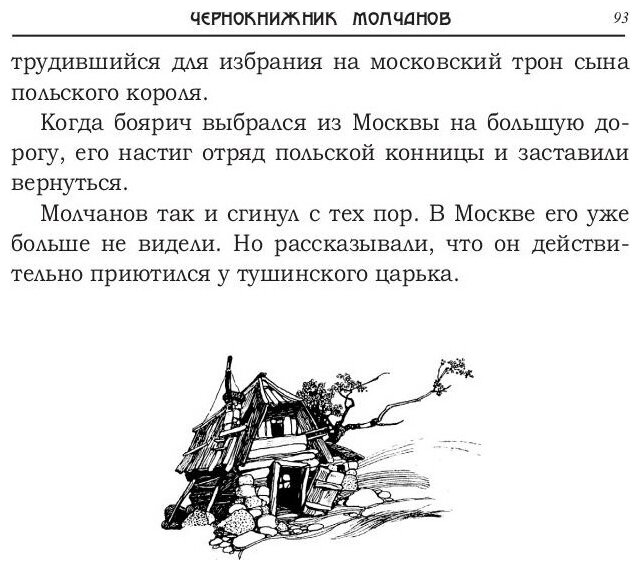 ЧЕРНОКНИЖНИК МОЛЧАНОВ 93

трудившийся для избрания на московский трон сына польского короля.

Когда боярич выбрался из Москвы на большую дорогу, его настиг отряд польской конницы и заставили вернуться.

Молчанов так и сгинул с тех пор. В Москве его уже больше не видели. Но рассказывали, что он действительно приютился у тушинского царька.